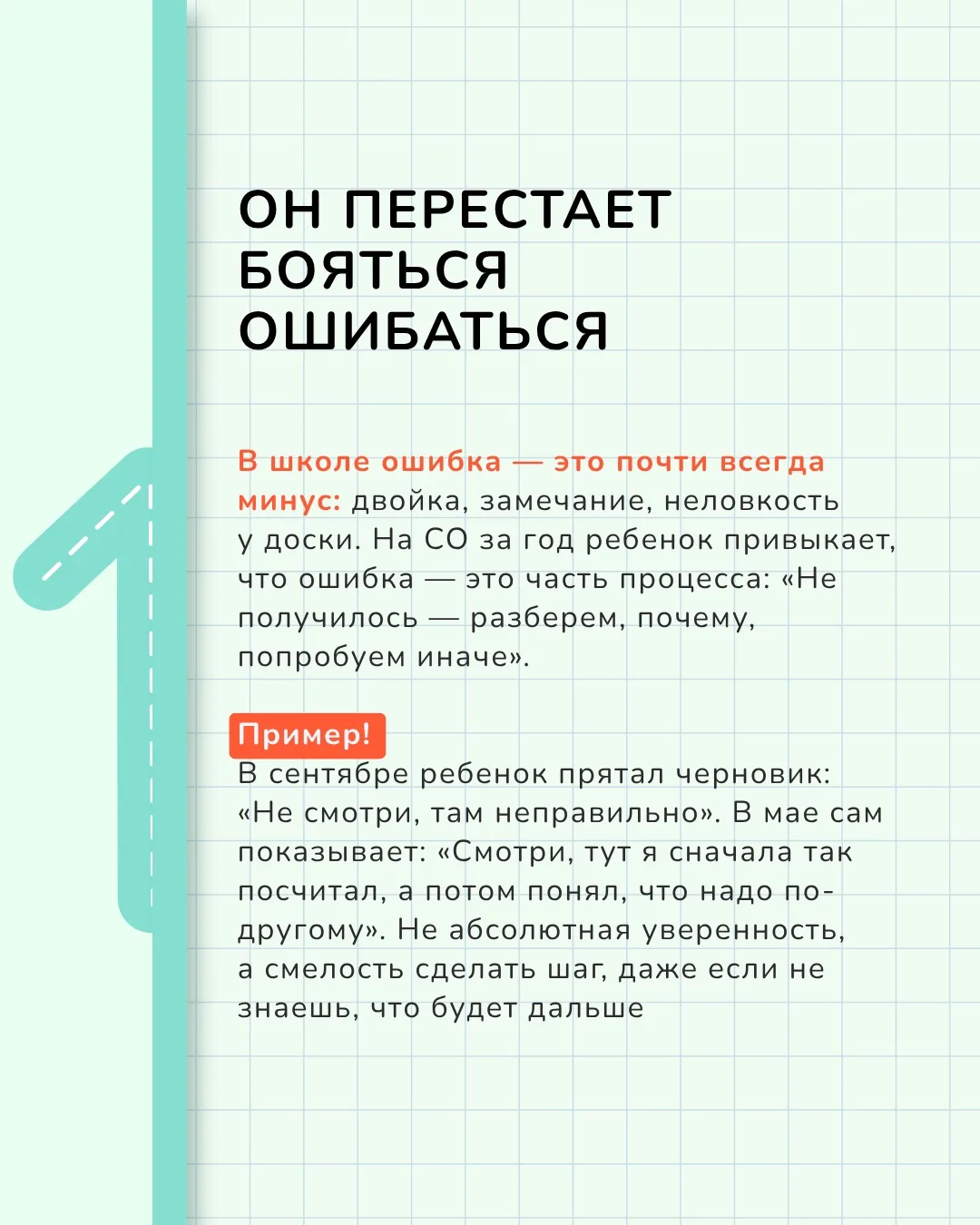 1

ОН ПЕРЕСТАЕТ БОЯТЬСЯ ОШИБАТЬСЯ

В школе ошибка — это почти всегда минус: двойка, замечание, неловкость у доски. На СО за год ребенок привыкает, что ошибка — это часть процесса: «Не получилось — разберем, почему, попробуем иначе».

Пример!
В сентябре ребенок прятал черновик: «Не смотри, там неправильно». В мае сам показывает: «Смотри, тут я сначала так посчитал, а потом понял, что надо по-другому». Не абсолютная уверенность, а смелость сделать шаг, даже если не знаешь, что будет дальше